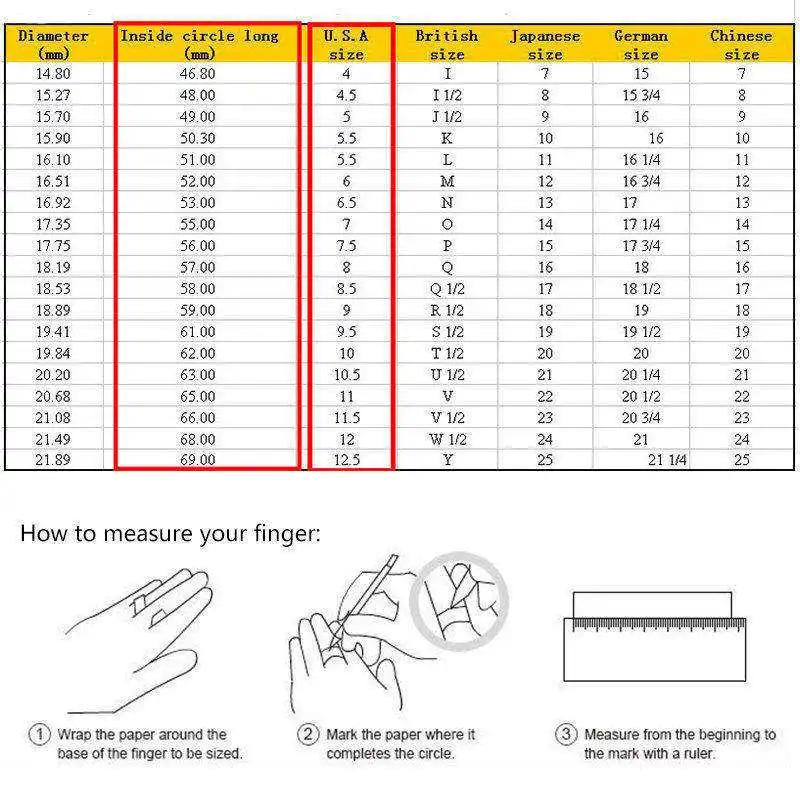 | Diameter (mm) | Inside circle long (mm) | U.S.A size | British size | Japanese size | German size | Chinese size |
|---|---|---|---|---|---|---|
| 14.80 | 46.80 | 4 | I | 7 | 15 | 7 |
| 15.27 | 48.00 | 4.5 | I 1/2 | 8 | 15 3/4 | 8 |
| 15.70 | 49.00 | 5 | J 1/2 | 9 | 16 | 9 |
| 15.90 | 50.30 | 5.5 | K | 10 | 16 | 10 |
| 16.10 | 51.00 | 5.5 | L | 11 | 16 1/4 | 11 |
| 16.51 | 52.00 | 6 | M | 12 | 16 3/4 | 12 |
| 16.92 | 53.00 | 6.5 | N | 13 | 17 | 13 |
| 17.35 | 55.00 | 7 | O | 14 | 17 1/4 | 14 |
| 17.75 | 56.00 | 7.5 | P | 15 | 17 3/4 | 15 |
| 18.19 | 57.00 | 8 | Q | 16 | 18 | 16 |
| 18.53 | 58.00 | 8.5 | Q 1/2 | 17 | 18 1/2 | 17 |
| 18.89 | 59.00 | 9 | R 1/2 | 18 | 19 | 18 |
| 19.41 | 61.00 | 9.5 | S 1/2 | 19 | 19 1/2 | 19 |
| 19.84 | 62.00 | 10 | T 1/2 | 20 | 20 | 20 |
| 20.20 | 63.00 | 10.5 | U 1/2 | 21 | 20 1/4 | 21 |
| 20.68 | 65.00 | 11 | V | 22 | 20 1/2 | 22 |
| 21.08 | 66.00 | 11.5 | V 1/2 | 23 | 20 3/4 | 23 |
| 21.49 | 68.00 | 12 | W 1/2 | 24 | 21 | 24 |
| 21.89 | 69.00 | 12.5 | Y | 25 | 21 1/4 | 25 |

How to measure your finger:

① Wrap the paper around the base of the finger to be sized.

② Mark the paper where it completes the circle.

③ Measure from the beginning to the mark with a ruler.